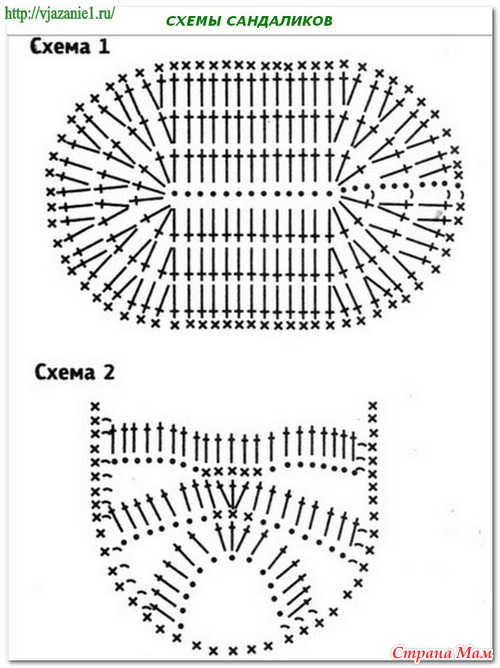 http://vjazanie1.ru/
СХЕМЫ САНДАЛИКОВ

Схема 1

Схема 2

Страна Мам